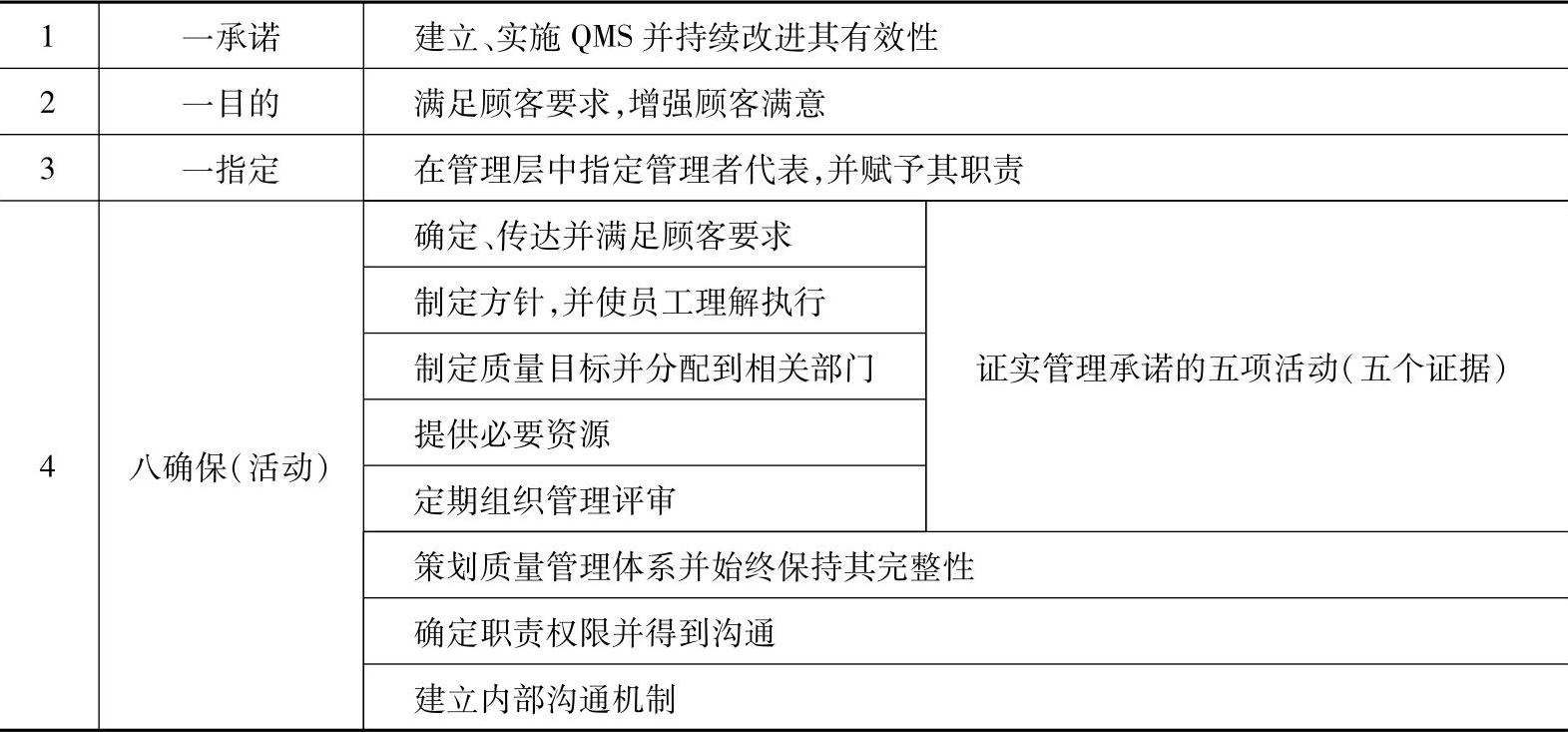 | 1 | 一承诺 | 建立、实施 QMS 并持续改进其有效性 | |
|---|---|---|---|
| 2 | 一目的 | 满足顾客要求,增强顾客满意 | |
| 3 | 一指定 | 在管理层中指定管理者代表,并赋予其职责 | |
| 4 | 八确保(活动) | 确定、传达并满足顾客要求 | 证实管理承诺的五项活动(五个证据) |
| | | 制定方针,并使员工理解执行 | |
| | | 制定质量目标并分配到相关部门 | |
| | | 提供必要资源 | |
| | | 定期组织管理评审 | |
| | | 策划质量管理体系并始终保持其完整性 | |
| | | 确定职责权限并得到沟通 | |
| | | 建立内部沟通机制 | |